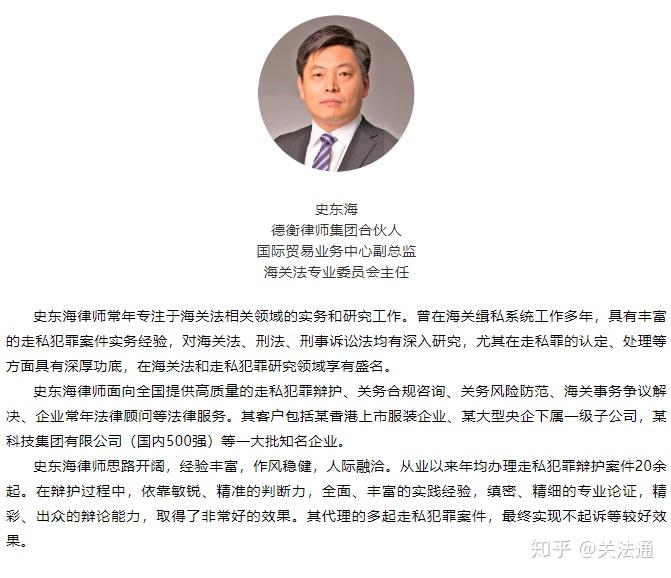 史东海
德衡律师集团合伙人
国际贸易业务中心副总监
海关法专业委员会主任

史东海律师常年专注于海关法相关领域的实务和研究工作。曾在海关缉私系统工作多年，具有丰富的走私犯罪案件实务经验，对海关法、刑法、刑事诉讼法均有深入研究，尤其在走私罪的认定、处理等方面具有深厚功底，在海关法和走私犯罪研究领域享有盛名。

史东海律师面向全国提供高质量的走私犯罪辩护、关务合规咨询、关务风险防范、海关事务争议解决、企业常年法律顾问等法律服务。其客户包括某香港上市服装企业、某大型央企下属一级子公司，某科技集团有限公司（国内500强）等一大批知名企业。

史东海律师思路开阔，经验丰富，作风稳健，人际融洽。从业以来年均办理走私犯罪辩护案件20余起。在辩护过程中，依靠敏锐、精准的判断力，全面、丰富的实践经验，缜密、精细的专业论证，精彩、出众的辩论能力，取得了非常好的效果。其代理的多起走私犯罪案件，最终实现不起诉等较好效果。

知乎 @关法通